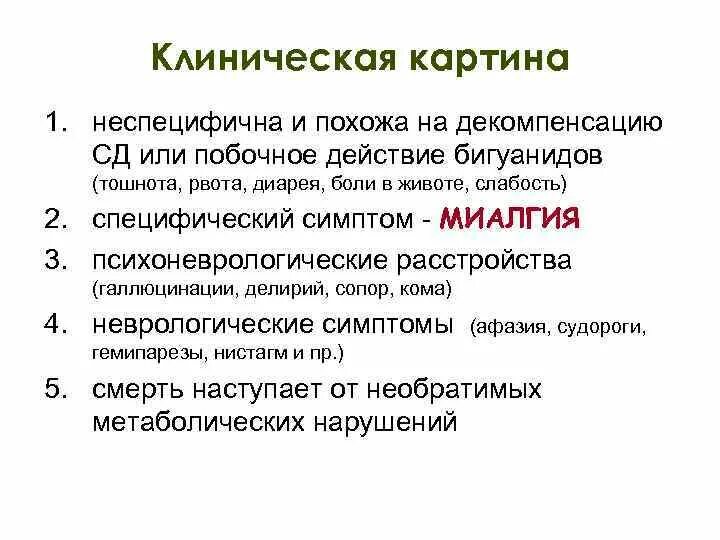 Клиническая картина

1. неспецифична и похожа на декомпенсацию СД или побочное действие бигуанидов (тошнота, рвота, диарея, боли в животе, слабость)
2. специфический симптом - МИАЛГИЯ
3. психоневрологические расстройства (галлюцинации, делирий, сопор, кома)
4. неврологические симптомы (афазия, судороги, гемипарезы, нистагм и пр.)
5. смерть наступает от необратимых метаболических нарушений